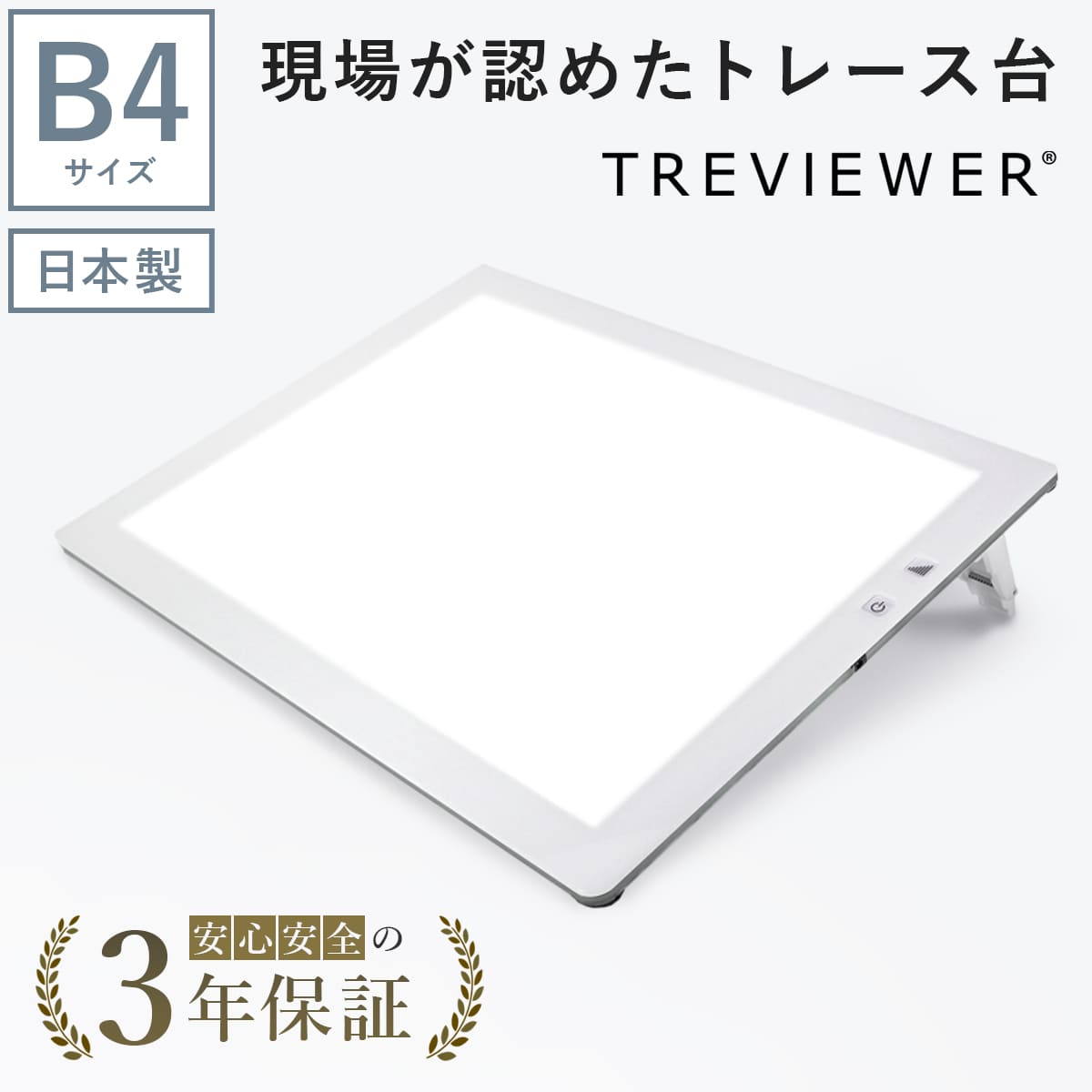 B4
サイズ

日本製

現場が認めたトレース台

TREVIEWER®

安心安全の
3年保証